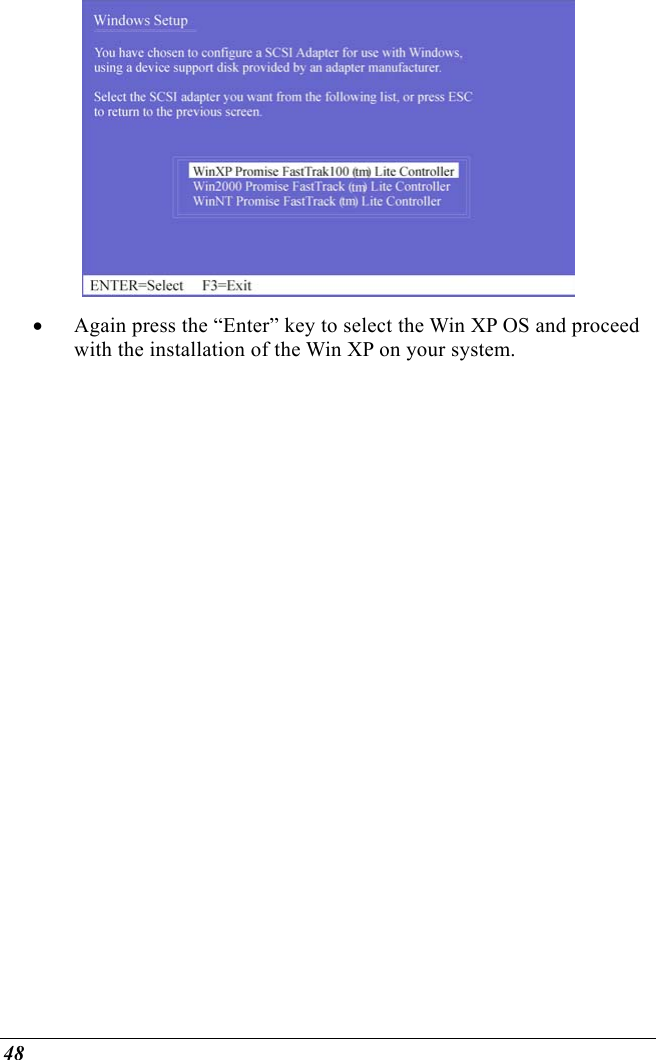 Windows Setup

You have chosen to configure a SCSI Adapter for use with Windows, using a device support disk provided by an adapter manufacturer.

Select the SCSI adapter you want from the following list, or press ESC to return to the previous screen.

WinXP Promise FastTrak100 (tm) Lite Controller
Win2000 Promise FastTrack (tm) Lite Controller
WinNT Promise FastTrack (tm) Lite Controller

ENTER=Select F3=Exit

• Again press the “Enter” key to select the Win XP OS and proceed with the installation of the Win XP on your system.

48